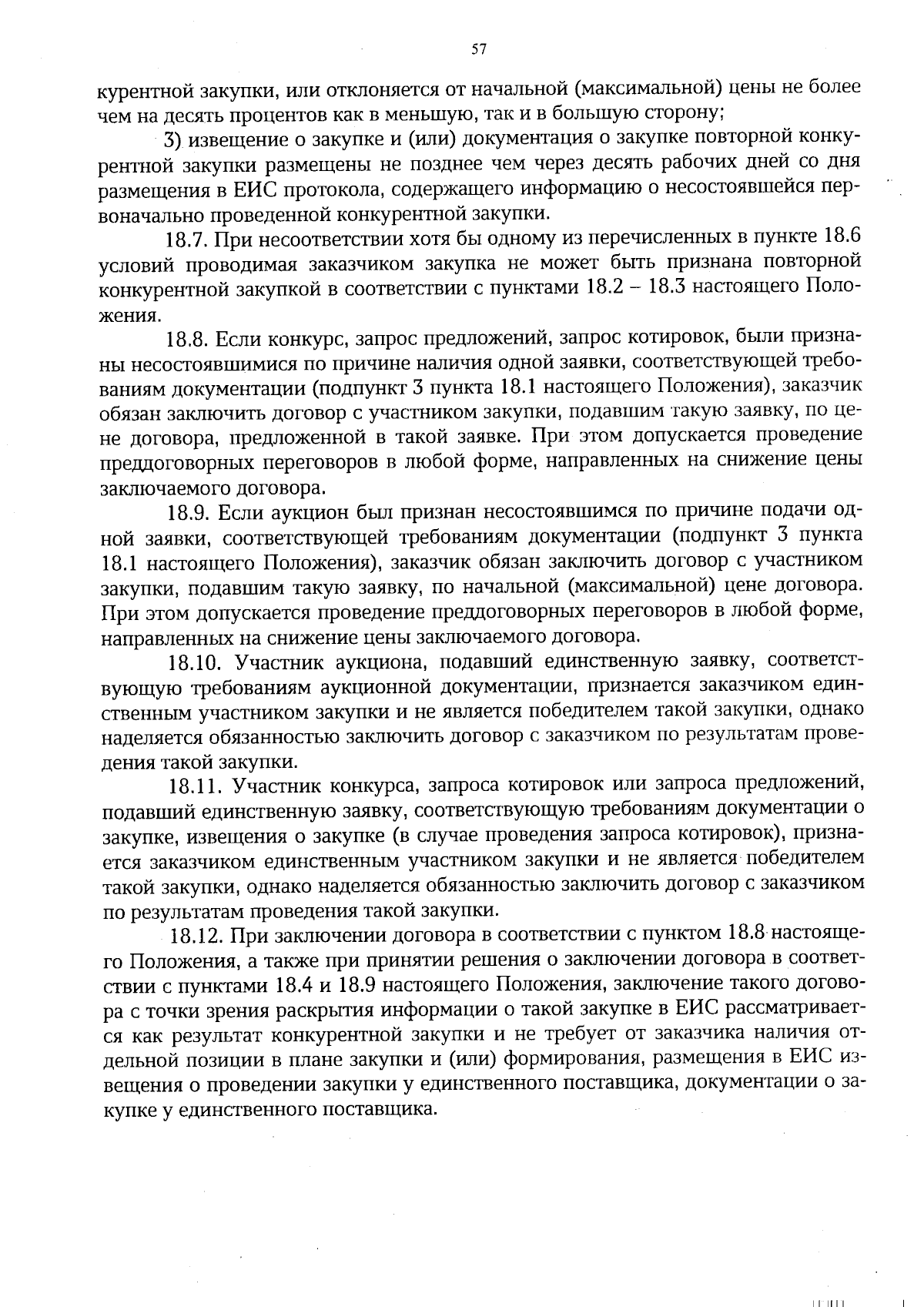 57

курентной закупки, или отклоняется от начальной (максимальной) цены не более чем на десять процентов как в меньшую, так и в большую сторону;

3) извещение о закупке и (или) документация о закупке повторной конкурентной закупки размещены не позднее чем через десять рабочих дней со дня размещения в ЕИС протокола, содержащего информацию о несостоявшейся первоначально проведенной конкурентной закупки.

18.7. При несоответствии хотя бы одному из перечисленных в пункте 18.6 условий проводимая заказчиком закупка не может быть признана повторной конкурентной закупкой в соответствии с пунктами 18.2 – 18.3 настоящего Положения.

18.8. Если конкурс, запрос предложений, запрос котировок, были признаны несостоявшимися по причине наличия одной заявки, соответствующей требованиям документации (подпункт 3 пункта 18.1 настоящего Положения), заказчик обязан заключить договор с участником закупки, подавшим такую заявку, по цене договора, предложенной в такой заявке. При этом допускается проведение преддоговорных переговоров в любой форме, направленных на снижение цены заключаемого договора.

18.9. Если аукцион был признан несостоявшимся по причине подачи одной заявки, соответствующей требованиям документации (подпункт 3 пункта 18.1 настоящего Положения), заказчик обязан заключить договор с участником закупки, подавшим такую заявку, по начальной (максимальной) цене договора. При этом допускается проведение преддоговорных переговоров в любой форме, направленных на снижение цены заключаемого договора.

18.10. Участник аукциона, подавший единственную заявку, соответствующую требованиям аукционной документации, признается заказчиком единственным участником закупки и не является победителем такой закупки, однако наделяется обязанностью заключить договор с заказчиком по результатам проведения такой закупки.

18.11. Участник конкурса, запроса котировок или запроса предложений, подавший единственную заявку, соответствующую требованиям документации о закупке, извещения о закупке (в случае проведения запроса котировок), признается заказчиком единственным участником закупки и не является победителем такой закупки, однако наделяется обязанностью заключить договор с заказчиком по результатам проведения такой закупки.

18.12. При заключении договора в соответствии с пунктом 18.8 настоящего Положения, а также при принятии решения о заключении договора в соответствии с пунктами 18.4 и 18.9 настоящего Положения, заключение такого договора с точки зрения раскрытия информации о такой закупке в ЕИС рассматривается как результат конкурентной закупки и не требует от заказчика наличия отдельной позиции в плане закупки и (или) формирования, размещения в ЕИС извещения о проведении закупки у единственного поставщика, документации о закупке у единственного поставщика.